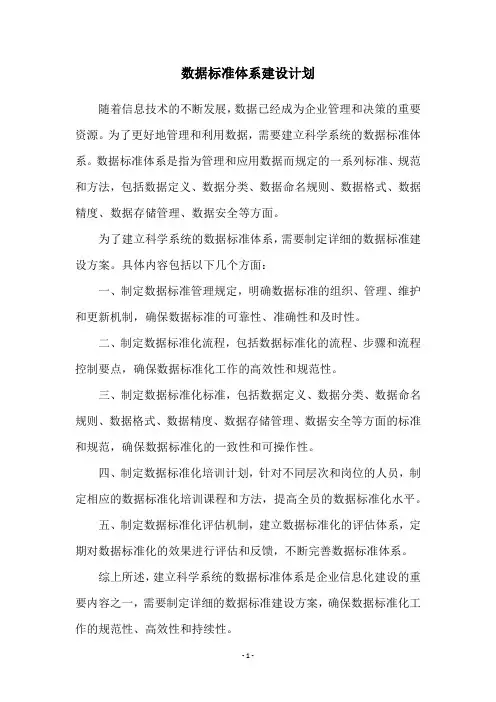 数据标准体系建设计划

随着信息技术的不断发展，数据已经成为企业管理和决策的重要资源。为了更好地管理和利用数据，需要建立科学系统的数据标准体系。数据标准体系是指为管理和应用数据而规定的一系列标准、规范和方法，包括数据定义、数据分类、数据命名规则、数据格式、数据精度、数据存储管理、数据安全等方面。

为了建立科学系统的数据标准体系，需要制定详细的数据标准建设方案。具体内容包括以下几个方面：

一、制定数据标准管理规定，明确数据标准的组织、管理、维护和更新机制，确保数据标准的可靠性、准确性和及时性。

二、制定数据标准化流程，包括数据标准化的流程、步骤和流程控制要点，确保数据标准化工作的高效性和规范性。

三、制定数据标准化标准，包括数据定义、数据分类、数据命名规则、数据格式、数据精度、数据存储管理、数据安全等方面的标准和规范，确保数据标准化的一致性和可操作性。

四、制定数据标准化培训计划，针对不同层次和岗位的人员，制定相应的数据标准化培训课程和方法，提高全员的数据标准化水平。

五、制定数据标准化评估机制，建立数据标准化的评估体系，定期对数据标准化的效果进行评估和反馈，不断完善数据标准体系。

综上所述，建立科学系统的数据标准体系是企业信息化建设的重要内容之一，需要制定详细的数据标准建设方案，确保数据标准化工作的规范性、高效性和持续性。

- 1 -